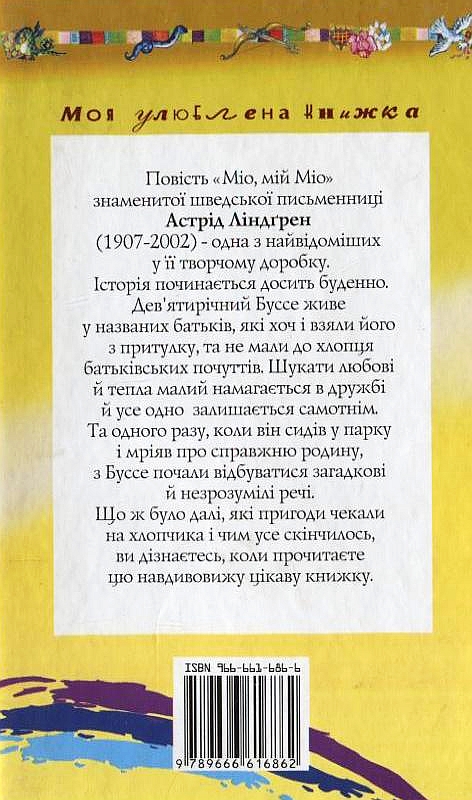 Моя улюблена книжка

Повість «Міо, мій Міо» знаменитої шведської письменниці **Астрід Ліндґрен** (1907-2002) - одна з найвідоміших у її творчому доробку. Історія починається досить буденно. Дев'ятирічний Буссе живе у названих батьків, які хоч і взяли його з притулку, та не мали до хлопця батьківських почуттів. Шукати любові й тепла малий намагається в дружбі й усе одно залишається самотнім. Та одного разу, коли він сидів у парку і мріяв про справжню родину, з Буссе почали відбуватися загадкові й незрозумілі речі. Що ж було далі, які пригоди чекали на хлопчика і чим усе скінчилось, ви дізнаєтесь, коли прочитаєте цю навдивовижу цікаву книжку.

ISBN 966-661-686-6

9 789666 616862